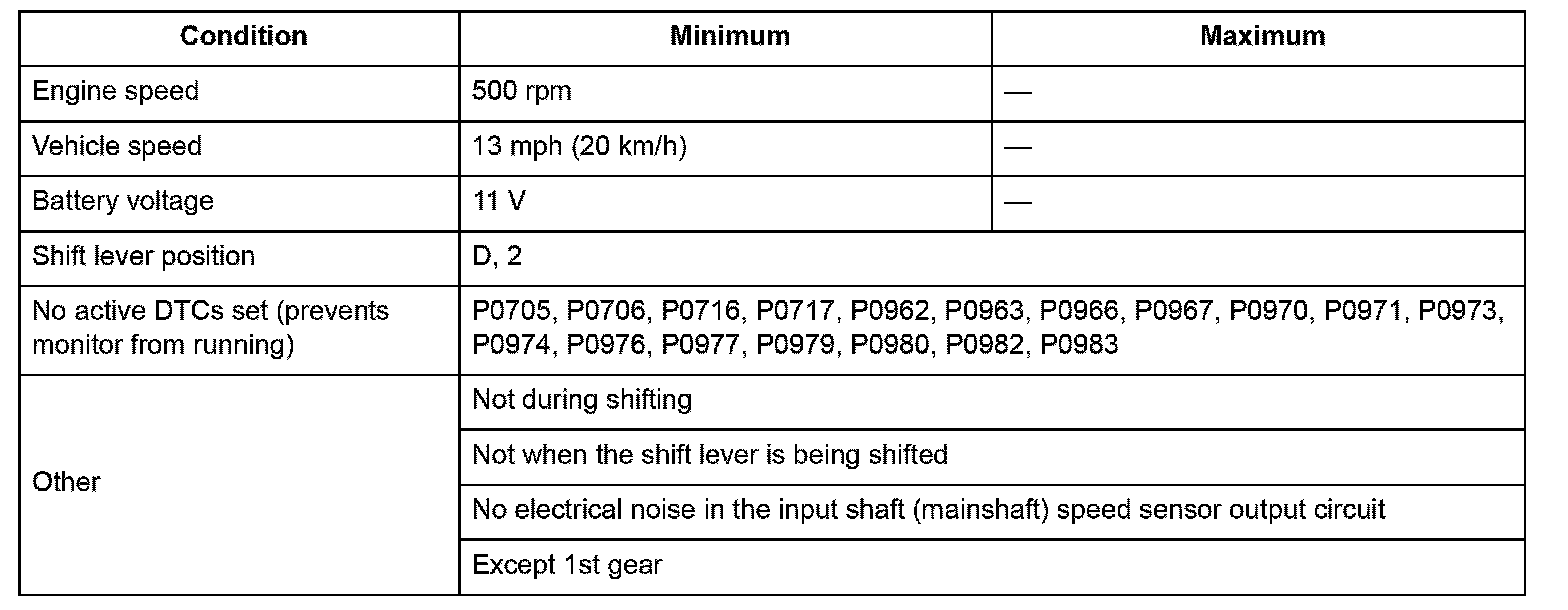 | Condition | Minimum | Maximum |
|---|---|---|
| Engine speed | 500 rpm | — |
| Vehicle speed | 13 mph (20 km/h) | — |
| Battery voltage | 11 V | — |
| Shift lever position | D, 2 | |
| No active DTCs set (prevents monitor from running) | P0705, P0706, P0716, P0717, P0962, P0963, P0966, P0967, P0970, P0971, P0973, P0974, P0976, P0977, P0979, P0980, P0982, P0983 | |
| Other | Not during shifting | |
| | Not when the shift lever is being shifted | |
| | No electrical noise in the input shaft (mainshaft) speed sensor output circuit | |
| | Except 1st gear | |